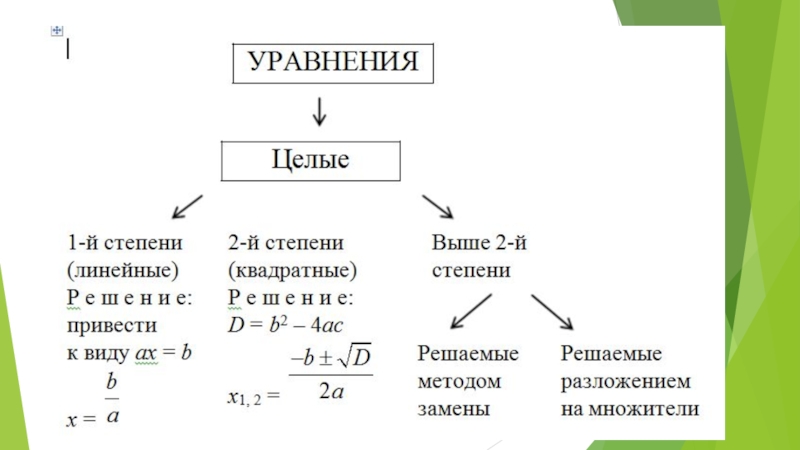 УРАВНЕНИЯ

Целые

1-й степени (линейные)
Р е ш е н и е: привести к виду $ax = b$
$x = \frac{b}{a}$

2-й степени (квадратные)
Р е ш е н и е: $D = b^2 - 4ac$
$x_{1,2} = \frac{-b \pm \sqrt{D}}{2a}$

Выше 2-й степени

Решаемые методом замены

Решаемые разложением на множители